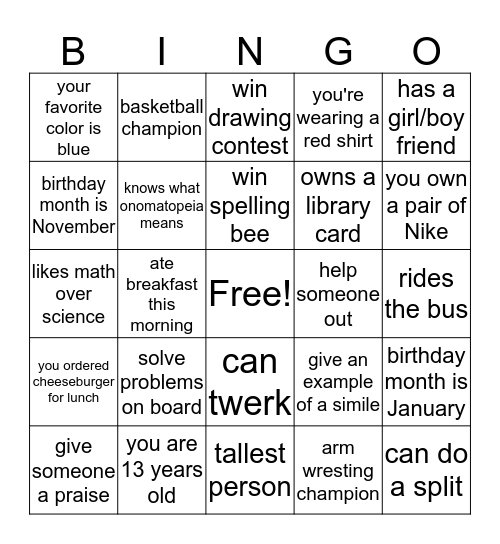 | B | I | N | G | O |
|---|---|---|---|---|
| your favorite color is blue | basketball champion | win drawing contest | you're wearing a red shirt | has a girl/boy friend |
| birthday month is November | knows what onomatopeia means | win spelling bee | owns a library card | you own a pair of Nike |
| likes math over science | ate breakfast this morning | Free! | help someone out | rides the bus |
| you ordered cheeseburger for lunch | solve problems on board | can twerk | give an example of a simile | birthday month is January |
| give someone a praise | you are 13 years old | tallest person | arm wresting champion | can do a split |